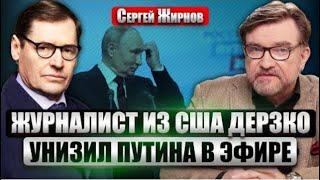 Сергей Жирнов

ЖУРНАЛИСТ ИЗ США ДЕРЗКО
УНИЗИЛ ПУТИНА В ЭФИРЕ